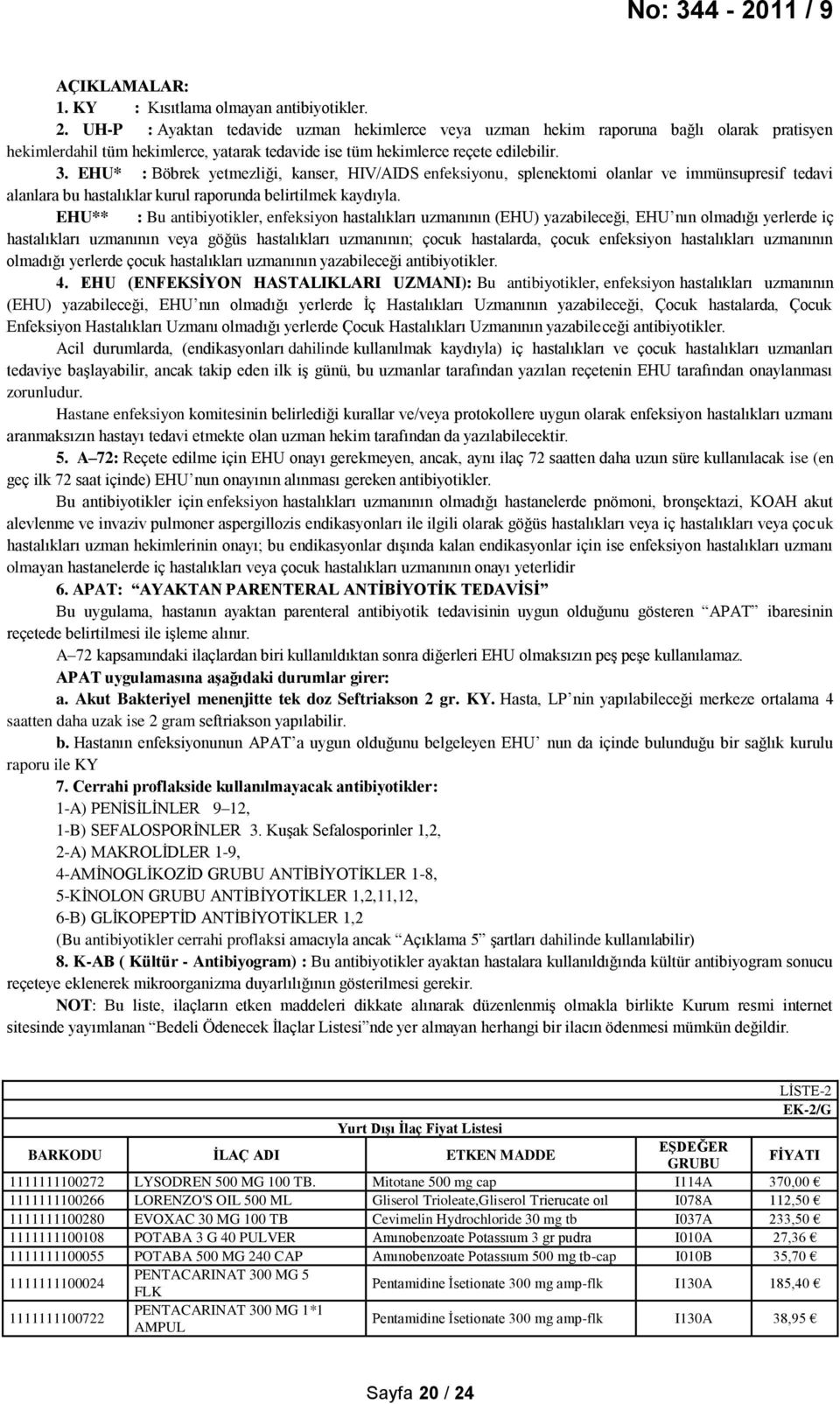 No: 344 - 2011 / 9

AÇIKLAMALAR:
1. KY : Kısıtlama olmayan antibiyotikler.
2. UH-P : Ayaktan tedavide uzman hekimlerce veya uzman hekim raporuna bağlı olarak pratisyen hekimlerdahil tüm hekimlerce, yatarak tedavide ise tüm hekimlerce reçete edilebilir.
3. EHU* : Böbrek yetmezliği, kanser, HIV/AIDS enfeksiyonu, splenektomi olanlar ve immünsupresif tedavi alanlara bu hastalıklar kurul raporunda belirtilmek kaydıyla.
EHU** : Bu antibiyotikler, enfeksiyon hastalıkları uzmanının (EHU) yazabileceği, EHU'nın olmadığı yerlerde iç hastalıkları uzmanının veya göğüs hastalıkları uzmanının; çocuk hastalarda, çocuk enfeksiyon hastalıkları uzmanının olmadığı yerlerde çocuk hastalıkları uzmanının yazabileceği antibiyotikler.
4. EHU (ENFEKSİYON HASTALIKLARI UZMANI): Bu antibiyotikler, enfeksiyon hastalıkları uzmanının (EHU) yazabileceği, EHU'nın olmadığı yerlerde İç Hastalıkları Uzmanının yazabileceği, Çocuk hastalarda, Çocuk Enfeksiyon Hastalıkları Uzmanı olmadığı yerlerde Çocuk Hastalıkları Uzmanının yazabileceği antibiyotikler.
Acil durumlarda, (endikasyonları dahilinde kullanılmak kaydıyla) iç hastalıkları ve çocuk hastalıkları uzmanları tedaviye başlayabilir, ancak takip eden ilk iş günü, bu uzmanlar tarafından yazılan reçetenin EHU tarafından onaylanması zorunludur.
Hastane enfeksiyon komitesinin belirlediği kurallar ve/veya protokollere uygun olarak enfeksiyon hastalıkları uzmanı aranmaksızın hastayı tedavi etmekte olan uzman hekim tarafından da yazılabilecektir.
5. A–72: Reçete edilme için EHU onayı gerekmeyen, ancak, aynı ilaç 72 saatten daha uzun süre kullanılacak ise (en geç ilk 72 saat içinde) EHU'nun onayının alınması gereken antibiyotikler.
Bu antibiyotikler için enfeksiyon hastalıkları uzmanının olmadığı hastanelerde pnömoni, bronşektazi, KOAH akut alevlenme ve invaziv pulmoner aspergillozis endikasyonları ile ilgili olarak göğüs hastalıkları veya iç hastalıkları veya çocuk hastalıkları uzman hekimlerinin onayı; bu endikasyonlar dışında kalan endikasyonlar için ise enfeksiyon hastalıkları uzmanı olmayan hastanelerde iç hastalıkları veya çocuk hastalıkları uzmanının onayı yeterlidir
6. APAT: "AYAKTAN PARENTERAL ANTİBİYOTİK TEDAVİSİ"
Bu uygulama, hastanın ayaktan parenteral antibiyotik tedavisinin uygun olduğunu gösteren "APAT" ibaresinin reçetede belirtilmesi ile işleme alınır.
A–72 kapsamındaki ilaçlardan biri kullanıldıktan sonra diğerleri EHU olmaksızın peş peşe kullanılamaz.
APAT uygulamasına aşağıdaki durumlar girer:
a. Akut Bakteriyel menenjitte tek doz Seftriakson 2 gr. KY. Hasta, LP'nin yapılabileceği merkeze ortalama 4 saatten daha uzak ise 2 gram seftriakson yapılabilir.
b. Hastanın enfeksiyonunun APAT'a uygun olduğunu belgeleyen EHU' nun da içinde bulunduğu bir sağlık kurulu raporu ile KY
7. Cerrahi proflakside kullanılmayacak antibiyotikler:
1-A) PENİSİLİNLER 9–12,
1-B) SEFALOSPORİNLER 3. Kuşak Sefalosporinler 1,2,
2-A) MAKROLİDLER 1-9,
4-AMİNOGLİKOZİD GRUBU ANTİBİYOTİKLER 1-8,
5-KİNOLON GRUBU ANTİBİYOTİKLER 1,2,11,12,
6-B) GLİKOPEPTİD ANTİBİYOTİKLER 1,2
(Bu antibiyotikler cerrahi proflaksi amacıyla ancak "Açıklama 5" şartları dahilinde kullanılabilir)
8. K-AB ( Kültür - Antibiyogram) : Bu antibiyotikler ayaktan hastalara kullanıldığında kültür antibiyogram sonucu reçeteye eklenerek mikroorganizma duyarlılığının gösterilmesi gerekir.
NOT: Bu liste, ilaçların etken maddeleri dikkate alınarak düzenlenmiş olmakla birlikte Kurum resmi internet sitesinde yayımlanan "Bedeli Ödenecek İlaçlar Listesi"nde yer almayan herhangi bir ilacın ödenmesi mümkün değildir.

LİSTE-2
EK-2/G
Yurt Dışı İlaç Fiyat Listesi

| BARKODU | İLAÇ ADI | ETKEN MADDE | EŞDEĞER GRUBU | FİYATI |
|---|---|---|---|---|
| 1111111100272 | LYSODREN 500 MG 100 TB. | Mitotane 500 mg cap | I114A | 370,00 € |
| 1111111100266 | LORENZO'S OIL 500 ML | Gliserol Trioleate,Gliserol Trierucate oıl | I078A | 112,50 € |
| 1111111100280 | EVOXAC 30 MG 100 TB | Cevimelin Hydrochloride 30 mg tb | I037A | 233,50 € |
| 1111111100108 | POTABA 3 G 40 PULVER | Amınobenzoate Potassıum 3 gr pudra | I010A | 27,36 € |
| 1111111100055 | POTABA 500 MG 240 CAP | Amınobenzoate Potassıum 500 mg tb-cap | I010B | 35,70 € |
| 1111111100024 | PENTACARINAT 300 MG 5 FLK | Pentamidine İsetionate 300 mg amp-flk | I130A | 185,40 € |
| 1111111100722 | PENTACARINAT 300 MG 1*1 AMPUL | Pentamidine İsetionate 300 mg amp-flk | I130A | 38,95 € |

Sayfa 20 / 24